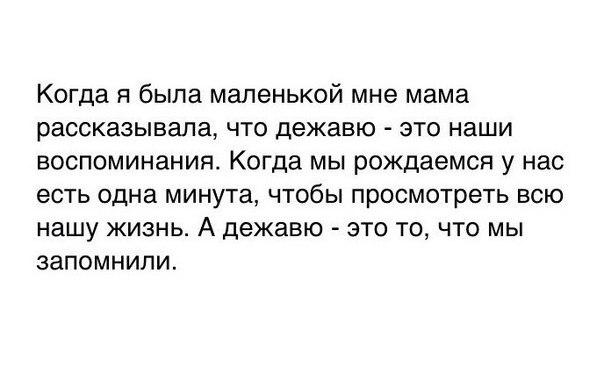 Когда я была маленькой мне мама рассказывала, что дежавю - это наши воспоминания. Когда мы рождаемся у нас есть одна минута, чтобы просмотреть всю нашу жизнь. А дежавю - это то, что мы запомнили.